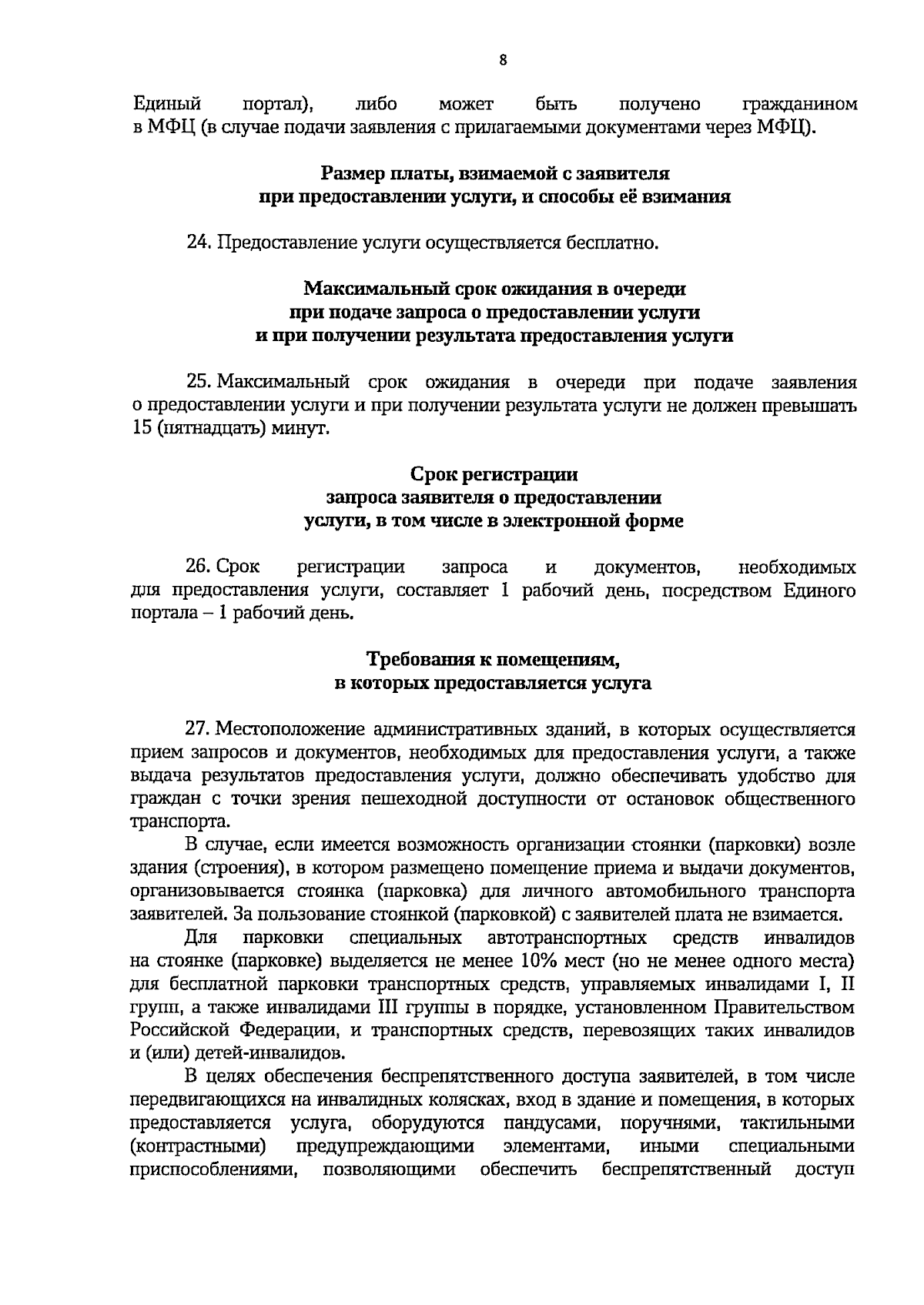 8

Единый портал), либо может быть получено гражданином в МФЦ (в случае подачи заявления с прилагаемыми документами через МФЦ).

Размер платы, взимаемой с заявителя
при предоставлении услуги, и способы её взимания

24. Предоставление услуги осуществляется бесплатно.

Максимальный срок ожидания в очереди
при подаче запроса о предоставлении услуги
и при получении результата предоставления услуги

25. Максимальный срок ожидания в очереди при подаче заявления о предоставлении услуги и при получении результата услуги не должен превышать 15 (пятнадцать) минут.

Срок регистрации
запроса заявителя о предоставлении
услуги, в том числе в электронной форме

26. Срок регистрации запроса и документов, необходимых для предоставления услуги, составляет 1 рабочий день, посредством Единого портала – 1 рабочий день.

Требования к помещениям,
в которых предоставляется услуга

27. Местоположение административных зданий, в которых осуществляется прием запросов и документов, необходимых для предоставления услуги, а также выдача результатов предоставления услуги, должно обеспечивать удобство для граждан с точки зрения пешеходной доступности от остановок общественного транспорта.

В случае, если имеется возможность организации стоянки (парковки) возле здания (строения), в котором размещено помещение приема и выдачи документов, организовывается стоянка (парковка) для личного автомобильного транспорта заявителей. За пользование стоянкой (парковкой) с заявителей плата не взимается.

Для парковки специальных автотранспортных средств инвалидов на стоянке (парковке) выделяется не менее 10% мест (но не менее одного места) для бесплатной парковки транспортных средств, управляемых инвалидами I, II групп, а также инвалидами III группы в порядке, установленном Правительством Российской Федерации, и транспортных средств, перевозящих таких инвалидов и (или) детей-инвалидов.

В целях обеспечения беспрепятственного доступа заявителей, в том числе передвигающихся на инвалидных колясках, вход в здание и помещения, в которых предоставляется услуга, оборудуются пандусами, поручнями, тактильными (контрастными) предупреждающими элементами, иными специальными приспособлениями, позволяющими обеспечить беспрепятственный доступ